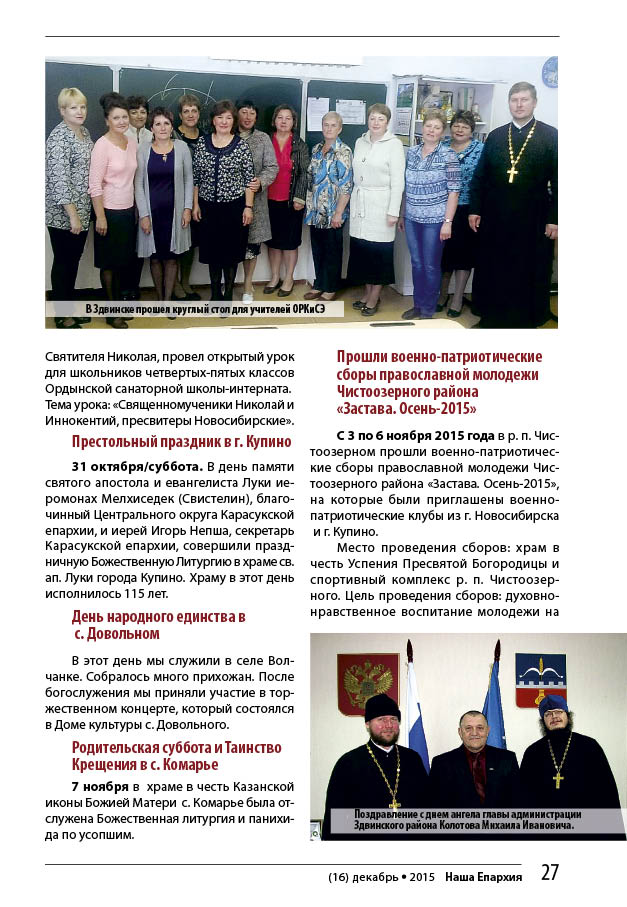 В Здвинске прошел круглый стол для учителей ОРКиСЭ

Святителя Николая, провел открытый урок для школьников четвертых-пятых классов Ордынской санаторной школы-интерната. Тема урока: «Священномученики Николай и Иннокентий, пресвитеры Новосибирские».

Престольный праздник в г. Купино

31 октября/суббота. В день памяти святого апостола и евангелиста Луки иеромонах Мелхиседек (Свистелин), благочинный Центрального округа Карасукской епархии, и иерей Игорь Непша, секретарь Карасукской епархии, совершили праздничную Божественную Литургию в храме св. ап. Луки города Купино. Храму в этот день исполнилось 115 лет.

День народного единства в с. Довольном

В этот день мы служили в селе Волчанке. Собралось много прихожан. После богослужения мы приняли участие в торжественном концерте, который состоялся в Доме культуры с. Довольного.

Родительская суббота и Таинство Крещения в с. Комарье

7 ноября в храме в честь Казанской иконы Божией Матери с. Комарье была отслужена Божественная литургия и панихида по усопшим.

Прошли военно-патриотические сборы православной молодежи Чистоозерного района «Застава. Осень-2015»

С 3 по 6 ноября 2015 года в р. п. Чистоозерном прошли военно-патриотические сборы православной молодежи Чистоозерного района «Застава. Осень-2015», на которые были приглашены военно-патриотические клубы из г. Новосибирска и г. Купино.

Место проведения сборов: храм в честь Успения Пресвятой Богородицы и спортивный комплекс р. п. Чистоозерного. Цель проведения сборов: духовно-нравственное воспитание молодежи на

Поздравление с днем ангела главы администрации Здвинского района Колотова Михаила Ивановича.

(16) декабрь • 2015 Наша Епархия 27